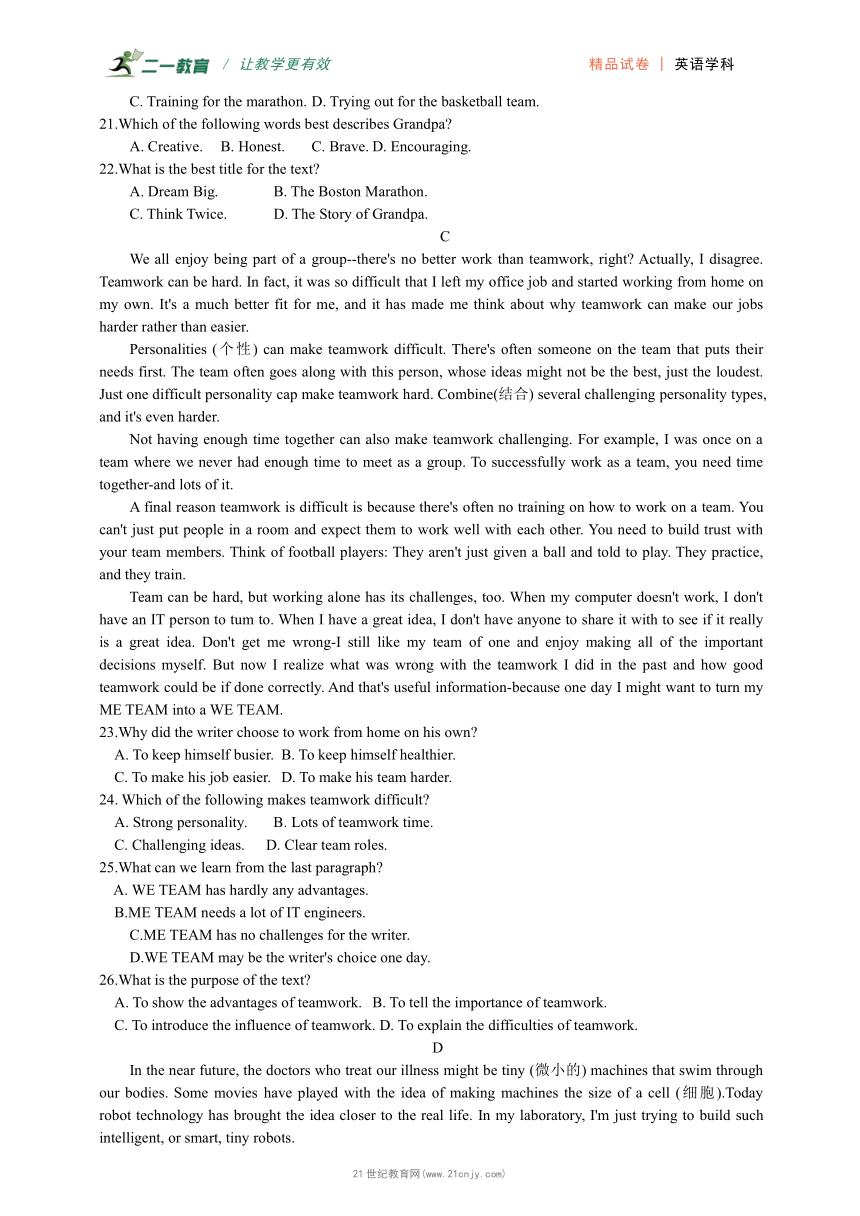 二一教育 / 让教学更有效

精品试卷 | 英语学科

C. Training for the marathon. D. Trying out for the basketball team.

21.Which of the following words best describes Grandpa?

A. Creative. B. Honest. C. Brave. D. Encouraging.

22.What is the best title for the text?

A. Dream Big. B. The Boston Marathon.

C. Think Twice. D. The Story of Grandpa.

C

We all enjoy being part of a group--there's no better work than teamwork, right? Actually, I disagree. Teamwork can be hard. In fact, it was so difficult that I left my office job and started working from home on my own. It's a much better fit for me, and it has made me think about why teamwork can make our jobs harder rather than easier.

Personalities (个性) can make teamwork difficult. There's often someone on the team that puts their needs first. The team often goes along with this person, whose ideas might not be the best, just the loudest. Just one difficult personality cap make teamwork hard. Combine(结合) several challenging personality types, and it's even harder.

Not having enough time together can also make teamwork challenging. For example, I was once on a team where we never had enough time to meet as a group. To successfully work as a team, you need time together-and lots of it.

A final reason teamwork is difficult is because there's often no training on how to work on a team. You can't just put people in a room and expect them to work well with each other. You need to build trust with your team members. Think of football players: They aren't just given a ball and told to play. They practice, and they train.

Team can be hard, but working alone has its challenges, too. When my computer doesn't work, I don't have an IT person to tum to. When I have a great idea, I don't have anyone to share it with to see if it really is a great idea. Don't get me wrong-I still like my team of one and enjoy making all of the important decisions myself. But now I realize what was wrong with the teamwork I did in the past and how good teamwork could be if done correctly. And that's useful information-because one day I might want to turn my ME TEAM into a WE TEAM.

23.Why did the writer choose to work from home on his own?

A. To keep himself busier. B. To keep himself healthier.

C. To make his job easier. D. To make his team harder.

24. Which of the following makes teamwork difficult?

A. Strong personality. B. Lots of teamwork time.

C. Challenging ideas. D. Clear team roles.

25.What can we learn from the last paragraph?

A. WE TEAM has hardly any advantages.

B.ME TEAM needs a lot of IT engineers.

C.ME TEAM has no challenges for the writer.

D.WE TEAM may be the writer's choice one day.

26.What is the purpose of the text?

A. To show the advantages of teamwork. B. To tell the importance of teamwork.

C. To introduce the influence of teamwork. D. To explain the difficulties of teamwork.

D

In the near future, the doctors who treat our illness might be tiny (微小的) machines that swim through our bodies. Some movies have played with the idea of making machines the size of a cell (细胞).Today robot technology has brought the idea closer to the real life. In my laboratory, I'm just trying to build such intelligent, or smart, tiny robots.

21世纪教育网(www.21cnjy.com)